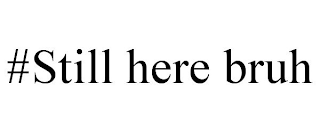 #Still here bruh